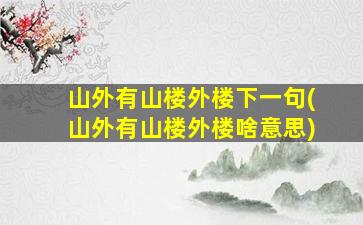 山外有山楼外楼下一句(山外有山楼外楼啥意思)